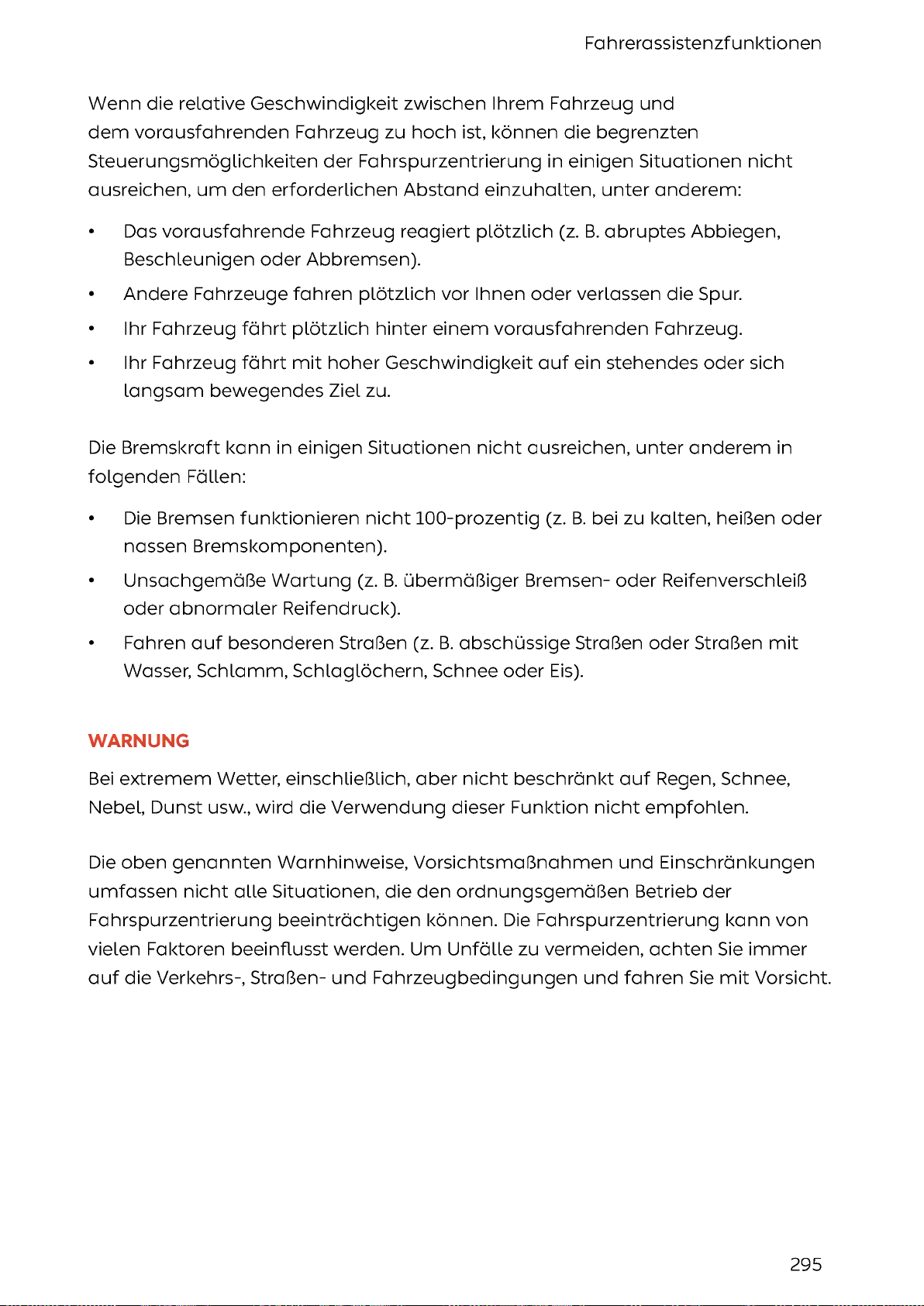 Fahrerassistenzfunktionen

Wenn die relative Geschwindigkeit zwischen Ihrem Fahrzeug und dem vorausfahrenden Fahrzeug zu hoch ist, können die begrenzten Steuerungsmöglichkeiten der Fahrspurzentrierung in einigen Situationen nicht ausreichen, um den erforderlichen Abstand einzuhalten, unter anderem:

• Das vorausfahrende Fahrzeug reagiert plötzlich (z. B. abruptes Abbiegen, Beschleunigen oder Abbremsen).
• Andere Fahrzeuge fahren plötzlich vor Ihnen oder verlassen die Spur.
• Ihr Fahrzeug fährt plötzlich hinter einem vorausfahrenden Fahrzeug.
• Ihr Fahrzeug fährt mit hoher Geschwindigkeit auf ein stehendes oder sich langsam bewegendes Ziel zu.

Die Bremskraft kann in einigen Situationen nicht ausreichen, unter anderem in folgenden Fällen:

• Die Bremsen funktionieren nicht 100-prozentig (z. B. bei zu kalten, heißen oder nassen Bremskomponenten).
• Unsachgemäße Wartung (z. B. übermäßiger Bremsen- oder Reifenverschleiß oder abnormaler Reifendruck).
• Fahren auf besonderen Straßen (z. B. abschüssige Straßen oder Straßen mit Wasser, Schlamm, Schlaglöchern, Schnee oder Eis).

WARNUNG

Bei extremem Wetter, einschließlich, aber nicht beschränkt auf Regen, Schnee, Nebel, Dunst usw., wird die Verwendung dieser Funktion nicht empfohlen.

Die oben genannten Warnhinweise, Vorsichtsmaßnahmen und Einschränkungen umfassen nicht alle Situationen, die den ordnungsgemäßen Betrieb der Fahrspurzentrierung beeinträchtigen können. Die Fahrspurzentrierung kann von vielen Faktoren beeinflusst werden. Um Unfälle zu vermeiden, achten Sie immer auf die Verkehrs-, Straßen- und Fahrzeugbedingungen und fahren Sie mit Vorsicht.

295